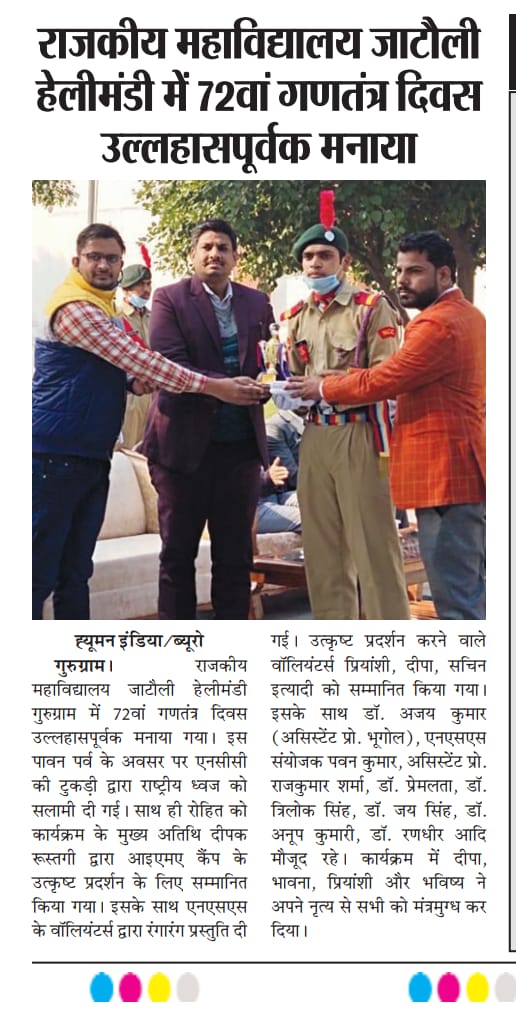 राजकीय महाविद्यालय जाटौली हेलीमंडी में 72वां गणतंत्र दिवस उल्लहासपूर्वक मनाया

ह्यूमन इंडिया/ब्यूरो

गुरुग्राम। राजकीय महाविद्यालय जाटौली हेलीमंडी गुरुग्राम में 72वां गणतंत्र दिवस उल्लहासपूर्वक मनाया गया। इस पावन पर्व के अवसर पर एनसीसी की टुकड़ी द्वारा राष्ट्रीय ध्वज को सलामी दी गई। साथ ही रोहित को कार्यक्रम के मुख्य अतिथि दीपक रूस्तगी द्वारा आइएमए कैंप के उत्कृष्ट प्रदर्शन के लिए सम्मानित किया गया। इसके साथ एनएसएस के वॉलियंटर्स द्वारा रंगारंग प्रस्तुति दी गई। उत्कृष्ट प्रदर्शन करने वाले वॉलियंटर्स प्रियांशी, दीपा, सचिन इत्यादी को सम्मानित किया गया। इसके साथ डॉ. अजय कुमार (असिस्टेंट प्रो. भूगोल), एनएसएस संयोजक पवन कुमार, असिस्टेंट प्रो. राजकुमार शर्मा, डॉ. प्रेमलता, डॉ. त्रिलोक सिंह, डॉ. जय सिंह, डॉ. अनूप कुमारी, डॉ. रणधीर आदि मौजूद रहे। कार्यक्रम में दीपा, भावना, प्रियांशी और भविष्य ने अपने नृत्य से सभी को मंत्रमुग्ध कर दिया।